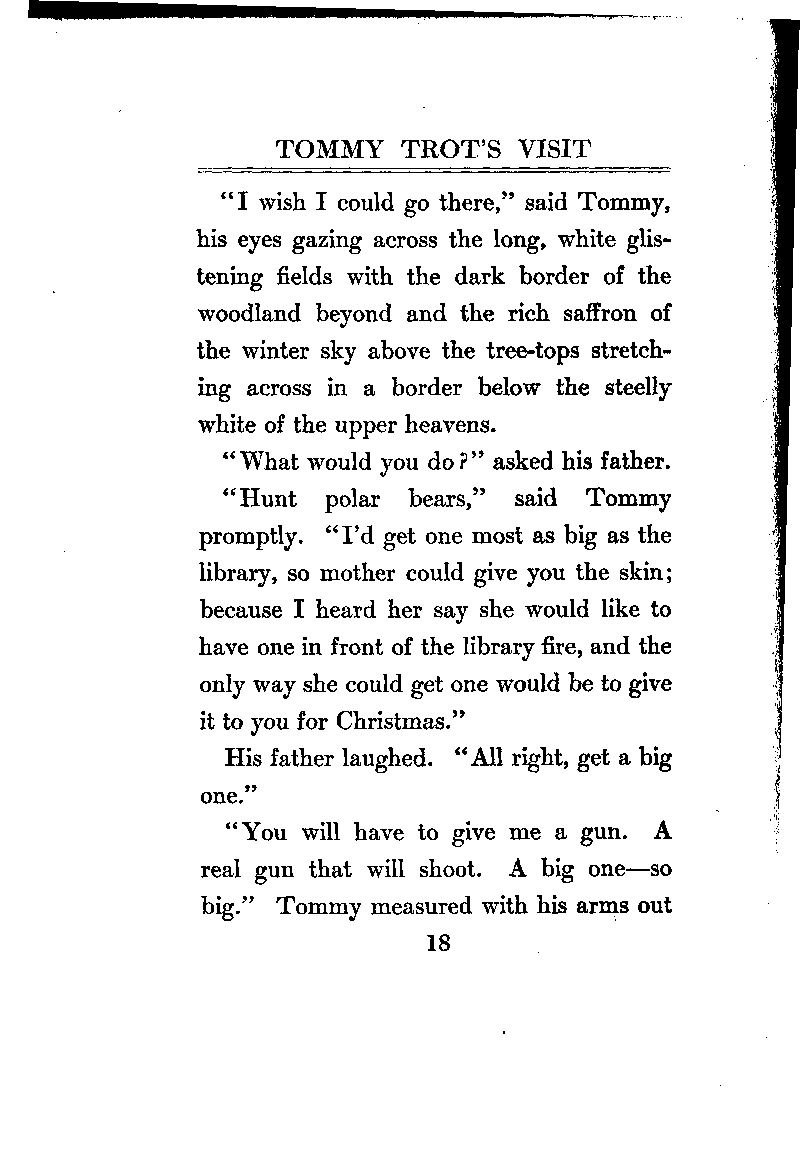 TOMMY TROT'S VISIT

"I wish I could go there," said Tommy, his eyes gazing across the long, white glistening fields with the dark border of the woodland beyond and the rich saffron of the winter sky above the tree-tops stretching across in a border below the steelly white of the upper heavens.

"What would you do?" asked his father.

"Hunt polar bears," said Tommy promptly. "I'd get one most as big as the library, so mother could give you the skin; because I heard her say she would like to have one in front of the library fire, and the only way she could get one would be to give it to you for Christmas."

His father laughed. "All right, get a big one."

"You will have to give me a gun. A real gun that will shoot. A big one—so big." Tommy measured with his arms out

18